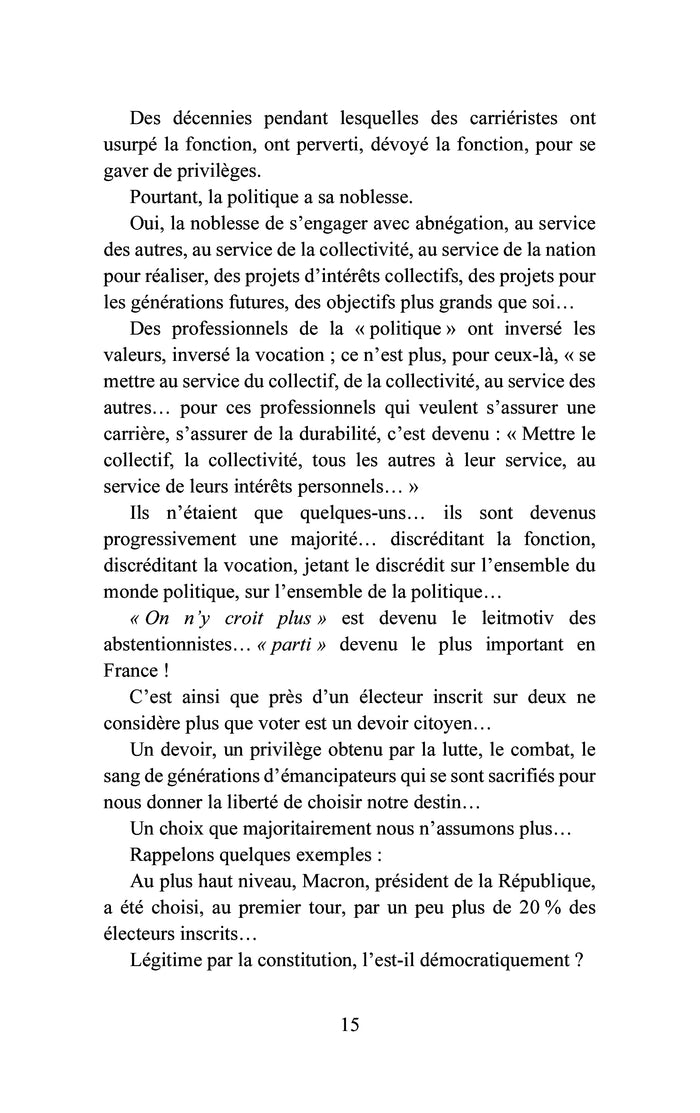 Des décennies pendant lesquelles des carriéristes ont usurpé la fonction, ont perverti, dévoyé la fonction, pour se gaver de privilèges.

Pourtant, la politique a sa noblesse.

Oui, la noblesse de s'engager avec abnégation, au service des autres, au service de la collectivité, au service de la nation pour réaliser, des projets d'intérêts collectifs, des projets pour les générations futures, des objectifs plus grands que soi…

Des professionnels de la « politique » ont inversé les valeurs, inversé la vocation ; ce n'est plus, pour ceux-là, « se mettre au service du collectif, de la collectivité, au service des autres… pour ces professionnels qui veulent s'assurer une carrière, s'assurer de la durabilité, c'est devenu : « Mettre le collectif, la collectivité, tous les autres à leur service, au service de leurs intérêts personnels… »

Ils n'étaient que quelques-uns… ils sont devenus progressivement une majorité… discréditant la fonction, discréditant la vocation, jetant le discrédit sur l'ensemble du monde politique, sur l'ensemble de la politique…

« On n'y croit plus » est devenu le leitmotiv des abstentionnistes… « parti » devenu le plus important en France !

C'est ainsi que près d'un électeur inscrit sur deux ne considère plus que voter est un devoir citoyen…

Un devoir, un privilège obtenu par la lutte, le combat, le sang de générations d'émancipateurs qui se sont sacrifiés pour nous donner la liberté de choisir notre destin…

Un choix que majoritairement nous n'assumons plus…

Rappelons quelques exemples :

Au plus haut niveau, Macron, président de la République, a été choisi, au premier tour, par un peu plus de 20 % des électeurs inscrits…

Légitime par la constitution, l'est-il démocratiquement ?

15